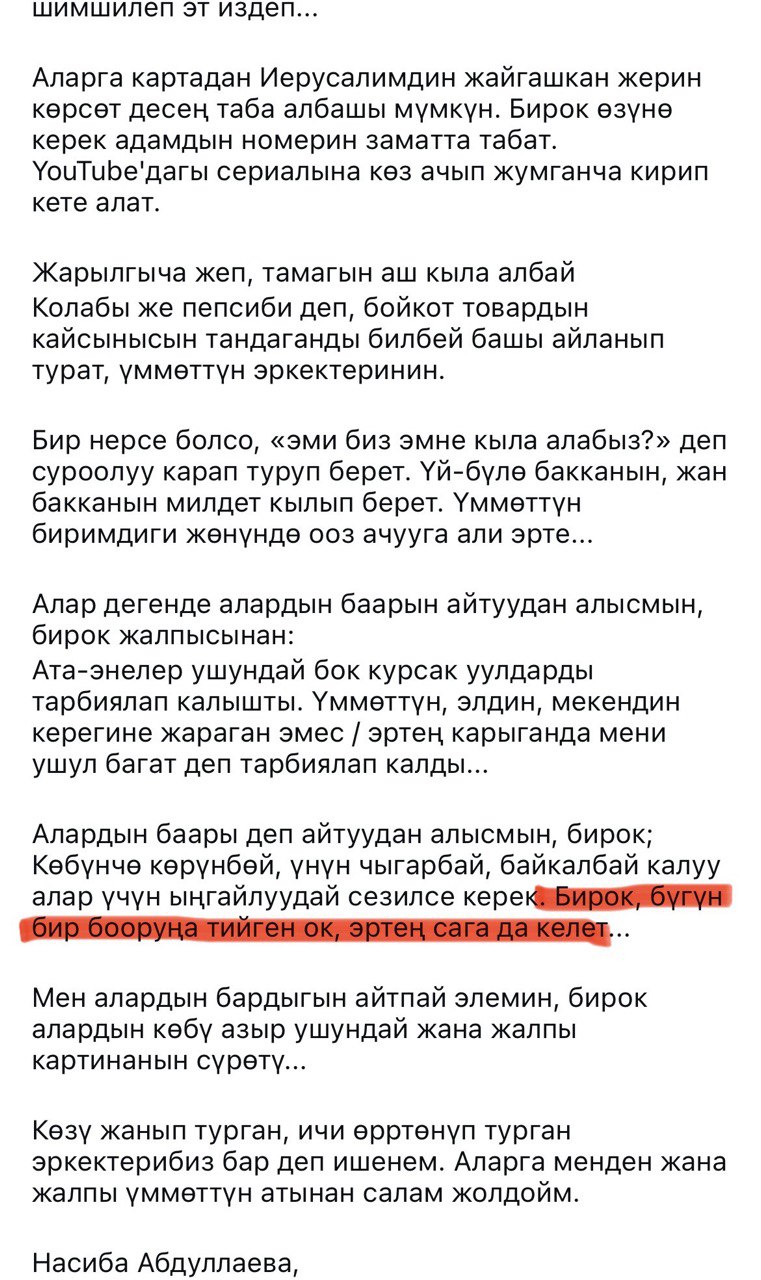 шимшилеп эт издеп...

Аларга картадан Иерусалимдин жайгашкан жерин көрсөт десең таба албашы мүмкүн. Бирок өзүнө керек адамдын номерин заматта табат. YouTube'дагы сериалына көз ачып жумганча кирип кете алат.

Жарылгыча жеп, тамагын аш кыла албай
Колабы же пепсиби деп, бойкот товардын кайсынысын тандаганды билбей башы айланып турат, үммөттүн эркектеринин.

Бир нерсе болсо, «эми биз эмне кыла алабыз?» деп суроолуу карап туруп берет. Үй-бүлө бакканын, жан бакканын милдет кылып берет. Үммөттүн биримдиги жөнүндө ооз ачууга али эрте...

Алар дегенде алардын баарын айтуудан алысмын, бирок жалпысынан:
Ата-энелер ушундай бок курсак уулдарды тарбиялап калышты. Үммөттүн, элдин, мекендин керегине жараган эмес / эртең карыганда мени ушул багат деп тарбиялап калды...

Алардын баары деп айтуудан алысмын, бирок; Көбүнчө көрүнбөй, үнүн чыгарбай, байкалбай калуу алар үчүн ыңгайлуудай сезилсе керек. Бирок, бүгүн бир бооруңа тийген ок, эртең сага да келет...

Мен алардын бардыгын айтпай элемин, бирок алардын көбү азыр ушундай жана жалпы картинанын сүрөтү...

Көзү жанып турган, ичи өрттөнүп турган эркектерибиз бар деп ишенем. Аларга менден жана жалпы үммөттүн атынан салам жолдойм.

Насиба Абдуллаева,